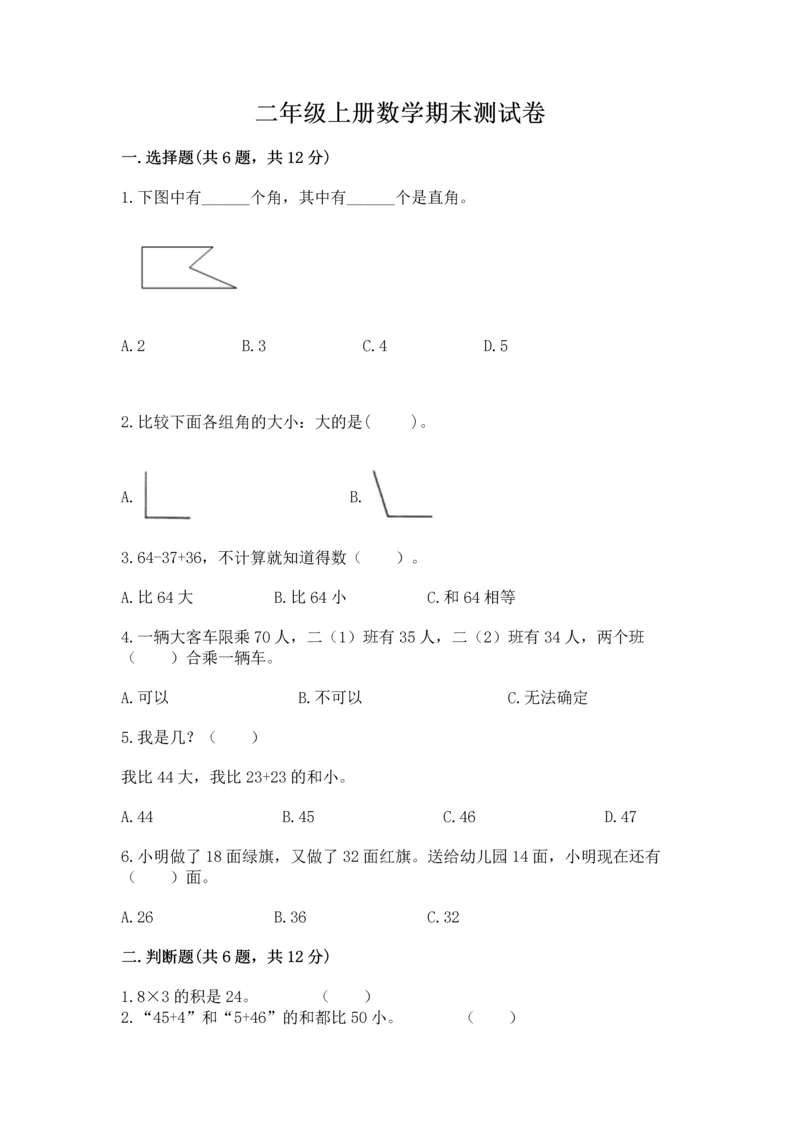 二年级上册数学期末测试卷

一.选择题(共6题，共12分)

1.下图中有______个角，其中有______个是直角。

A.2　　B.3　　C.4　　D.5

2.比较下面各组角的大小：大的是(　　)。

A.　　B.

3.64-37+36，不计算就知道得数（　　）。

A.比64大　　B.比64小　　C.和64相等

4.一辆大客车限乘70人，二（1）班有35人，二（2）班有34人，两个班（　　）合乘一辆车。

A.可以　　B.不可以　　C.无法确定

5.我是几？（　　）

我比44大，我比23+23的和小。

A.44　　B.45　　C.46　　D.47

6.小明做了18面绿旗，又做了32面红旗。送给幼儿园14面，小明现在还有（　　）面。

A.26　　B.36　　C.32

二.判断题(共6题，共12分)

1.8×3的积是24。　　（　　）
2.“45+4”和“5+46”的和都比50小。　　（　　）